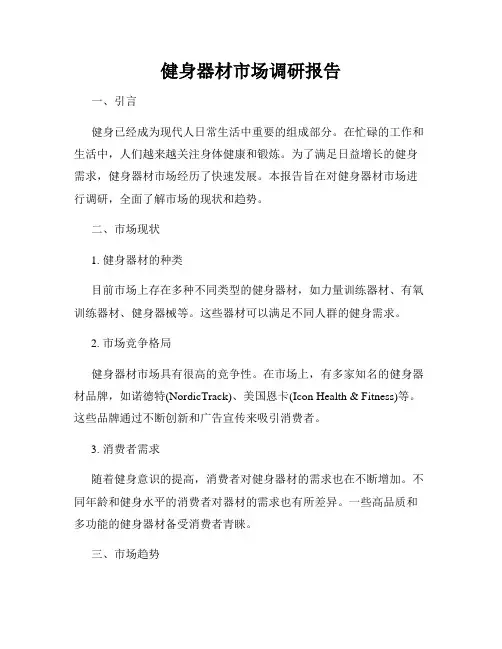 健身器材市场调研报告

一、引言

健身已经成为现代人日常生活中重要的组成部分。在忙碌的工作和生活中，人们越来越关注身体健康和锻炼。为了满足日益增长的健身需求，健身器材市场经历了快速发展。本报告旨在对健身器材市场进行调研，全面了解市场的现状和趋势。

二、市场现状

1. 健身器材的种类

目前市场上存在多种不同类型的健身器材，如力量训练器材、有氧训练器材、健身器械等。这些器材可以满足不同人群的健身需求。

2. 市场竞争格局

健身器材市场具有很高的竞争性。在市场上，有多家知名的健身器材品牌，如诺德特(NordicTrack)、美国恩卡(Icon Health & Fitness)等。这些品牌通过不断创新和广告宣传来吸引消费者。

3. 消费者需求

随着健身意识的提高，消费者对健身器材的需求也在不断增加。不同年龄和健身水平的消费者对器材的需求也有所差异。一些高品质和多功能的健身器材备受消费者青睐。

三、市场趋势